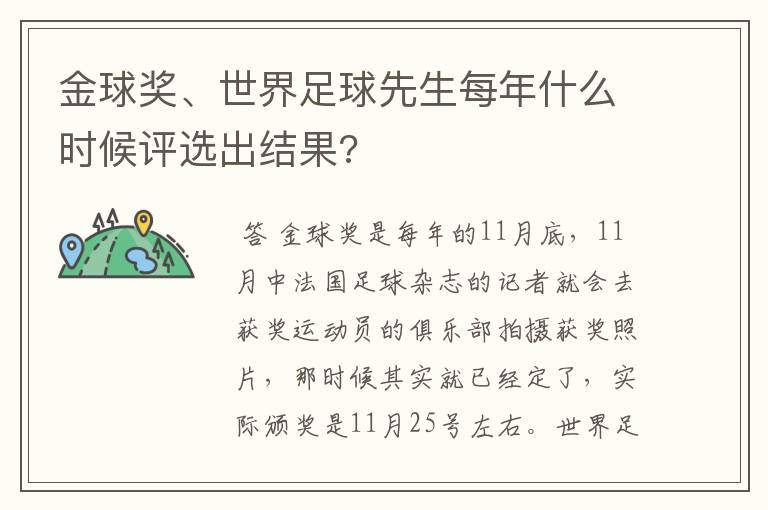 金球奖、世界足球先生每年什么时候评选出结果?

答 金球奖是每年的11月底，11月中法国足球杂志的记者就会去获奖运动员的俱乐部拍摄获奖照片，那时候其实就已经定了，实际颁奖是11月25号左右。世界足